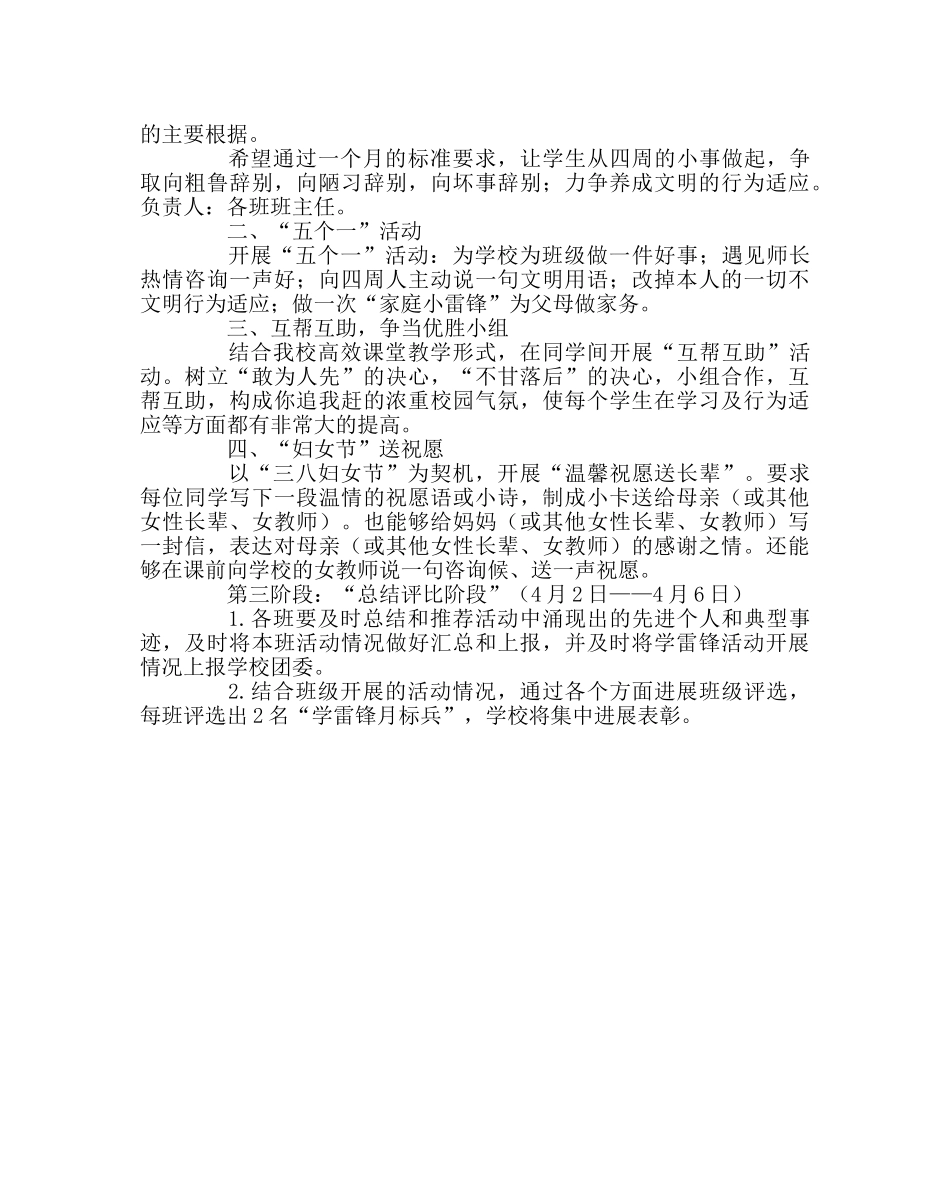 的主要根据。

希望通过一个月的标准要求，让学生从四周的小事做起，争取向粗鲁辞别，向陋习辞别，向坏事辞别；力争养成文明的行为适应。负责人：各班班主任。

二、“五个一”活动

开展“五个一”活动：为学校为班级做一件好事；遇见师长热情咨询一声好；向四周人主动说一句文明用语；改掉本人的一切不文明行为适应；做一次“家庭小雷锋”为父母做家务。

三、互帮互助，争当优胜小组

结合我校高效课堂教学形式，在同学间开展“互帮互助”活动。树立“敢为人先”的决心，“不甘落后”的决心，小组合作，互帮互助，构成你追我赶的浓重校园气氛，使每个学生在学习及行为适应等方面都有非常大的提高。

四、“妇女节”送祝愿

以“三八妇女节”为契机，开展“温馨祝愿送长辈”。要求每位同学写下一段温情的祝愿语或小诗，制成小卡送给母亲（或其他女性长辈、女教师）。也能够给妈妈（或其他女性长辈、女教师）写一封信，表达对母亲（或其他女性长辈、女教师）的感谢之情。还能够在课前向学校的女教师说一句咨询候、送一声祝愿。

第三阶段：“总结评比阶段”（4月2日——4月6日）

1.各班要及时总结和推荐活动中涌现出的先进个人和典型事迹，及时将本班活动情况做好汇总和上报，并及时将学雷锋活动开展情况上报学校团委。

2.结合班级开展的活动情况，通过各个方面进展班级评选，每班评选出2名“学雷锋月标兵”，学校将集中进展表彰。